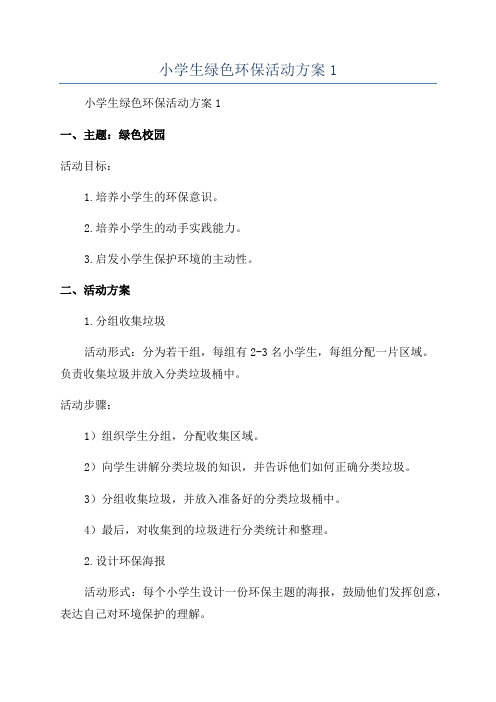 小学生绿色环保活动方案 1

小学生绿色环保活动方案 1

一、主题：绿色校园

活动目标：

1.培养小学生的环保意识。

2.培养小学生的动手实践能力。

3.启发小学生保护环境的主动性。

二、活动方案

1.分组收集垃圾

活动形式：分为若干组，每组有 2-3 名小学生，每组分配一片区域。负责收集垃圾并放入分类垃圾桶中。

活动步骤：

1）组织学生分组，分配收集区域。

2）向学生讲解分类垃圾的知识，并告诉他们如何正确分类垃圾。

3）分组收集垃圾，并放入准备好的分类垃圾桶中。

4）最后，对收集到的垃圾进行分类统计和整理。

2.设计环保海报

活动形式：每个小学生设计一份环保主题的海报，鼓励他们发挥创意，表达自己对环境保护的理解。